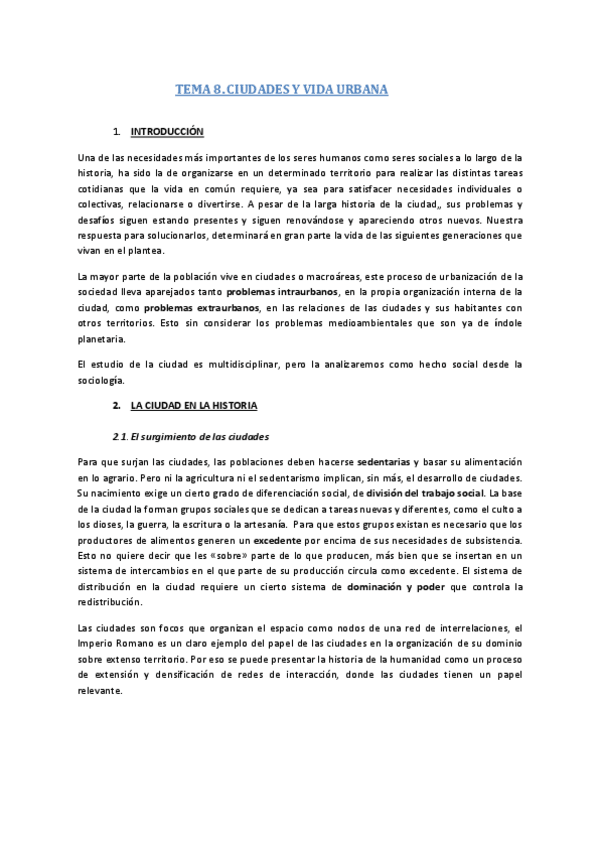 TEMA 8. CIUDADES Y VIDA URBANA

1. INTRODUCCIÓN

Una de las necesidades más importantes de los seres humanos como seres sociales a lo largo de la historia, ha sido la de organizarse en un determinado territorio para realizar las distintas tareas cotidianas que la vida en común requiere, ya sea para satisfacer necesidades individuales o colectivas, relacionarse o divertirse. A pesar de la larga historia de la ciudad,, sus problemas y desafíos siguen estando presentes y siguen renovándose y apareciendo otros nuevos. Nuestra respuesta para solucionarlos, determinará en gran parte la vida de las siguientes generaciones que vivan en el plantea.

La mayor parte de la población vive en ciudades o macroáreas, este proceso de urbanización de la sociedad lleva aparejados tanto problemas intraurbanos, en la propia organización interna de la ciudad, como problemas extraurbanos, en las relaciones de las ciudades y sus habitantes con otros territorios. Esto sin considerar los problemas medioambientales que son ya de índole planetaria.

El estudio de la ciudad es multidisciplinar, pero la analizaremos como hecho social desde la sociología.

2. LA CIUDAD EN LA HISTORIA

2.1. El surgimiento de las ciudades

Para que surjan las ciudades, las poblaciones deben hacerse sedentarias y basar su alimentación en lo agrario. Pero ni la agricultura ni el sedentarismo implican, sin más, el desarrollo de ciudades. Su nacimiento exige un cierto grado de diferenciación social, de división del trabajo social. La base de la ciudad la forman grupos sociales que se dedican a tareas nuevas y diferentes, como el culto a los dioses, la guerra, la escritura o la artesanía. Para que estos grupos existan es necesario que los productores de alimentos generen un excedente por encima de sus necesidades de subsistencia. Esto no quiere decir que les «sobre» parte de lo que producen, más bien que se insertan en un sistema de intercambios en el que parte de su producción circula como excedente. El sistema de distribución en la ciudad requiere un cierto sistema de dominación y poder que controla la redistribución.

Las ciudades son focos que organizan el espacio como nodos de una red de interrelaciones, el Imperio Romano es un claro ejemplo del papel de las ciudades en la organización de su dominio sobre extenso territorio. Por eso se puede presentar la historia de la humanidad como un proceso de extensión y densificación de redes de interacción, donde las ciudades tienen un papel relevante.